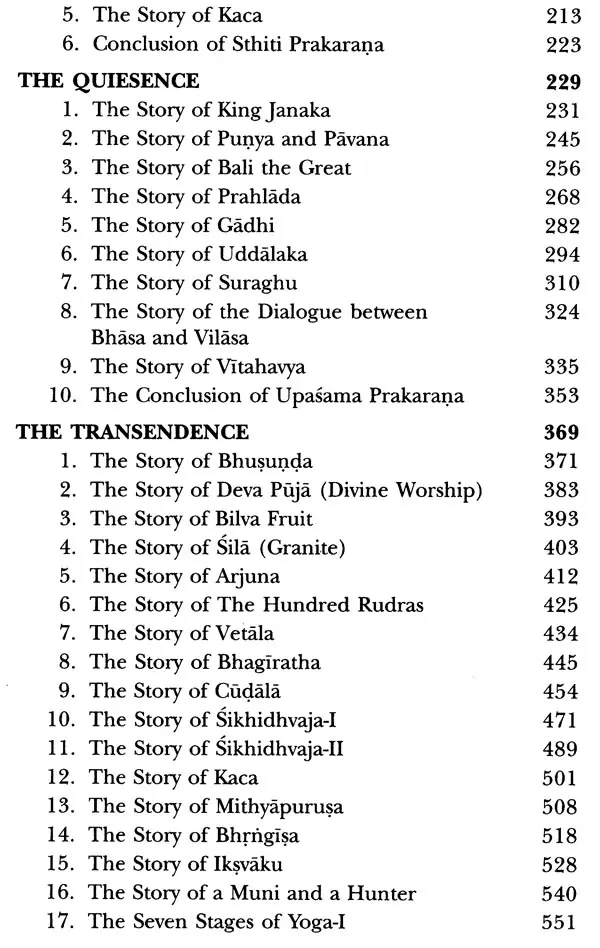 5. The Story of Kaca 213
6. Conclusion of Sthiti Prakaraṇa 223

THE QUIESENCE 229
1. The Story of King Janaka 231
2. The Story of Puṇya and Pāvana 245
3. The Story of Bali the Great 256
4. The Story of Prahlāda 268
5. The Story of Gādhi 282
6. The Story of Uddālaka 294
7. The Story of Suraghu 310
8. The Story of the Dialogue between Bhāsa and Vilāsa 324
9. The Story of Vītahavya 335
10. The Conclusion of Upaśama Prakaraṇa 353

THE TRANSENDENCE 369
1. The Story of Bhuṣuṇḍa 371
2. The Story of Deva Pūjā (Divine Worship) 383
3. The Story of Bilva Fruit 393
4. The Story of Śilā (Granite) 403
5. The Story of Arjuna 412
6. The Story of The Hundred Rudras 425
7. The Story of Vetāla 434
8. The Story of Bhagīratha 445
9. The Story of Cūḍālā 454
10. The Story of Śikhidhvaja-I 471
11. The Story of Śikhidhvaja-II 489
12. The Story of Kaca 501
13. The Story of Mithyāpuruṣa 508
14. The Story of Bhṛṅgīṣa 518
15. The Story of Ikṣvāku 528
16. The Story of a Muni and a Hunter 540
17. The Seven Stages of Yoga-I 551